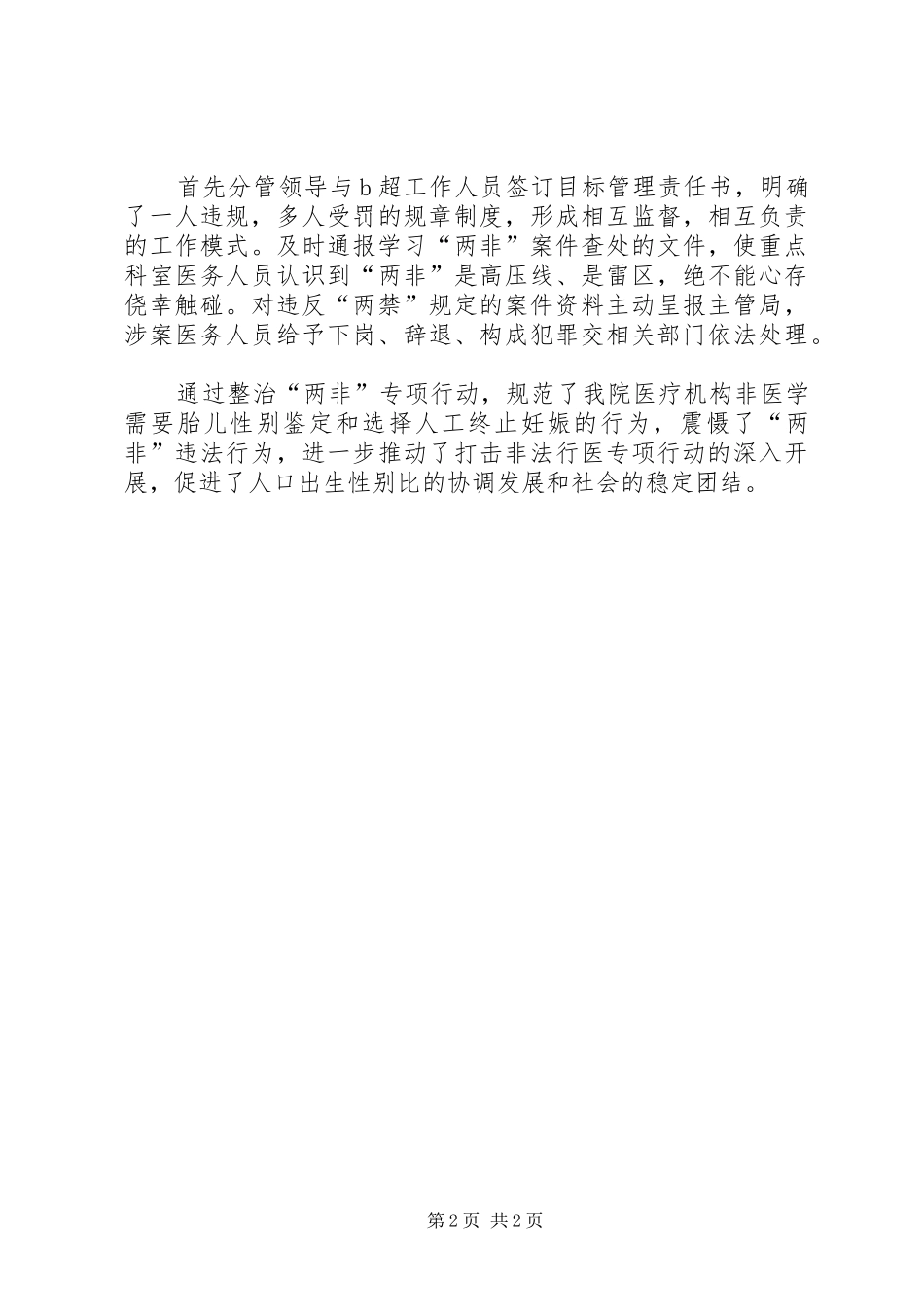 首先分管领导与b超工作人员签订目标管理责任书，明确了一人违规，多人受罚的规章制度，形成相互监督，相互负责的工作模式。及时通报学习“两非”案件查处的文件，使重点科室医务人员认识到“两非”是高压线、是雷区，绝不能心存侥幸触碰。对违反“两禁”规定的案件资料主动呈报主管局，涉案医务人员给予下岗、辞退、构成犯罪交相关部门依法处理。

通过整治“两非”专项行动，规范了我院医疗机构非医学需要胎儿性别鉴定和选择人工终止妊娠的行为，震慑了“两非”违法行为，进一步推动了打击非法行医专项行动的深入开展，促进了人口出生性别比的协调发展和社会的稳定团结。

第2页 共2页